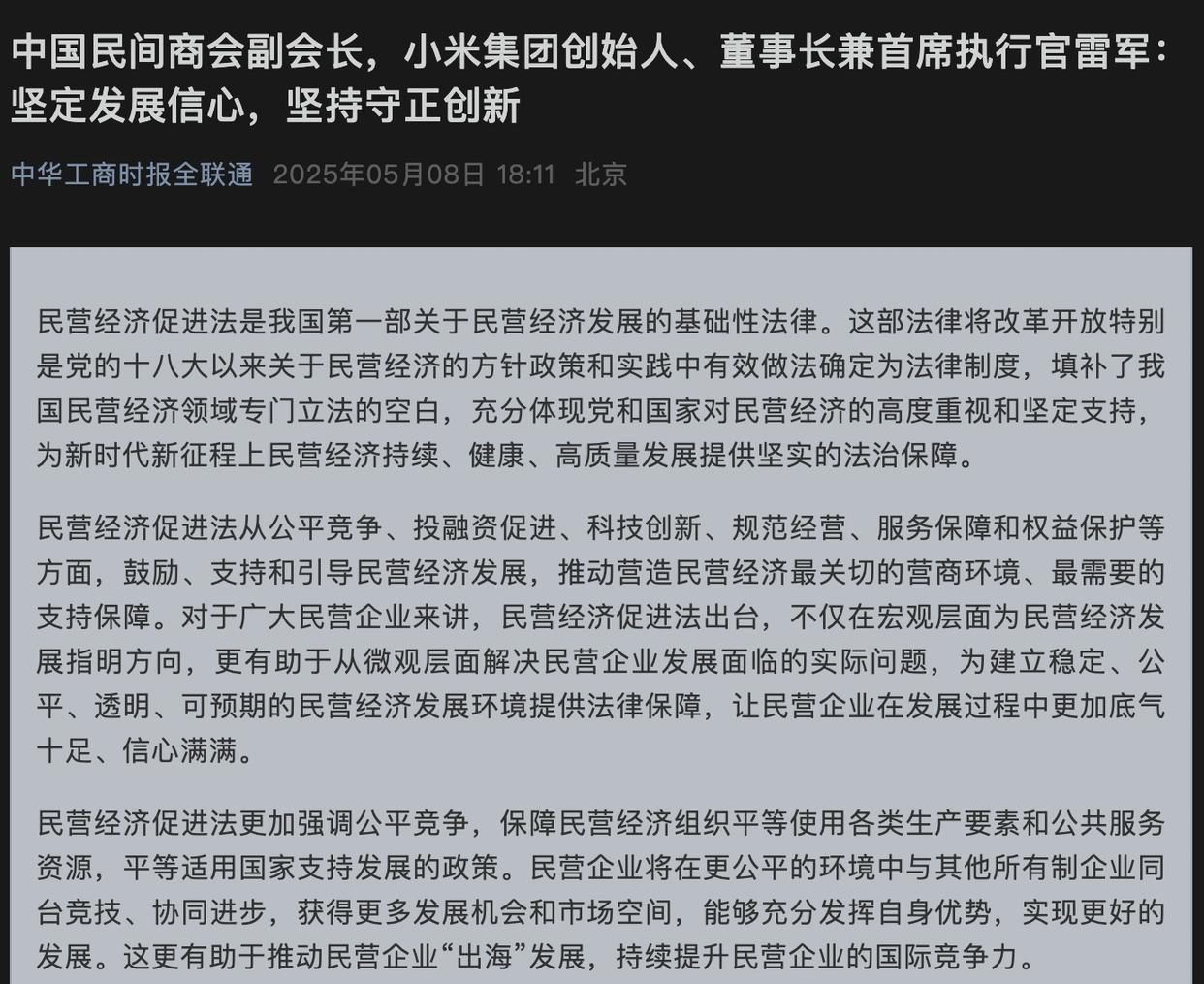 中国民间商会副会长，小米集团创始人、董事长兼首席执行官雷军：坚定发展信心，坚持守正创新

中华工商时报全联通 2025年05月08日 18:11 北京

民营经济促进法是我国第一部关于民营经济发展的基础性法律。这部法律将改革开放特别是党的十八大以来关于民营经济的方针政策和实践中有效做法确定为法律制度，填补了我国民营经济领域专门立法的空白，充分体现党和国家对民营经济的高度重视和坚定支持，为新时代新征程上民营经济持续、健康、高质量发展提供坚实的法治保障。

民营经济促进法从公平竞争、投融资促进、科技创新、规范经营、服务保障和权益保护等方面，鼓励、支持和引导民营经济发展，推动营造民营经济最关切的营商环境、最需要的支持保障。对于广大民营企业来讲，民营经济促进法出台，不仅在宏观层面为民营经济发展指明方向，更有助于从微观层面解决民营企业发展面临的实际问题，为建立稳定、公平、透明、可预期的民营经济发展环境提供法律保障，让民营企业在发展过程中更加底气十足、信心满满。

民营经济促进法更加强调公平竞争，保障民营经济组织平等使用各类生产要素和公共服务资源，平等适用国家支持发展的政策。民营企业将在更公平的环境中与其他所有制企业同台竞技、协同进步，获得更多发展机会和市场空间，能够充分发挥自身优势，实现更好的发展。这更有助于推动民营企业“出海”发展，持续提升民营企业的国际竞争力。